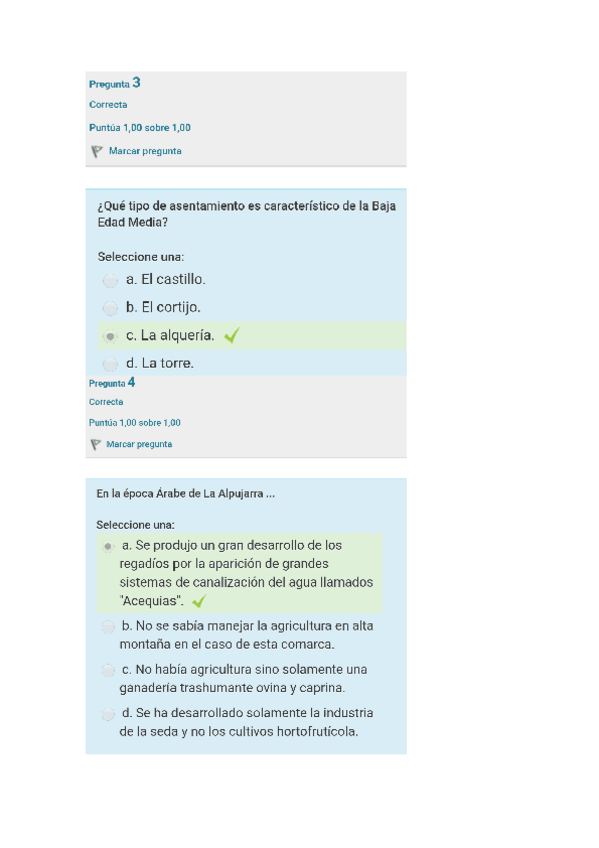 Pregunta 3

Correcta

Puntúa 1,00 sobre 1,00

Marcar pregunta

¿Qué tipo de asentamiento es característico de la Baja Edad Media?

Seleccione una:

a. El castillo.

b. El cortijo.

c. La alquería.

d. La torre.

Pregunta 4

Correcta

Puntúa 1,00 sobre 1,00

Marcar pregunta

En la época Árabe de La Alpujarra ...

Seleccione una:

a. Se produjo un gran desarrollo de los regadíos por la aparición de grandes sistemas de canalización del agua llamados "Acequias".

b. No se sabía manejar la agricultura en alta montaña en el caso de esta comarca.

c. No había agricultura sino solamente una ganadería trashumante ovina y caprina.

d. Se ha desarrollado solamente la industria de la seda y no los cultivos hortofrutícola.